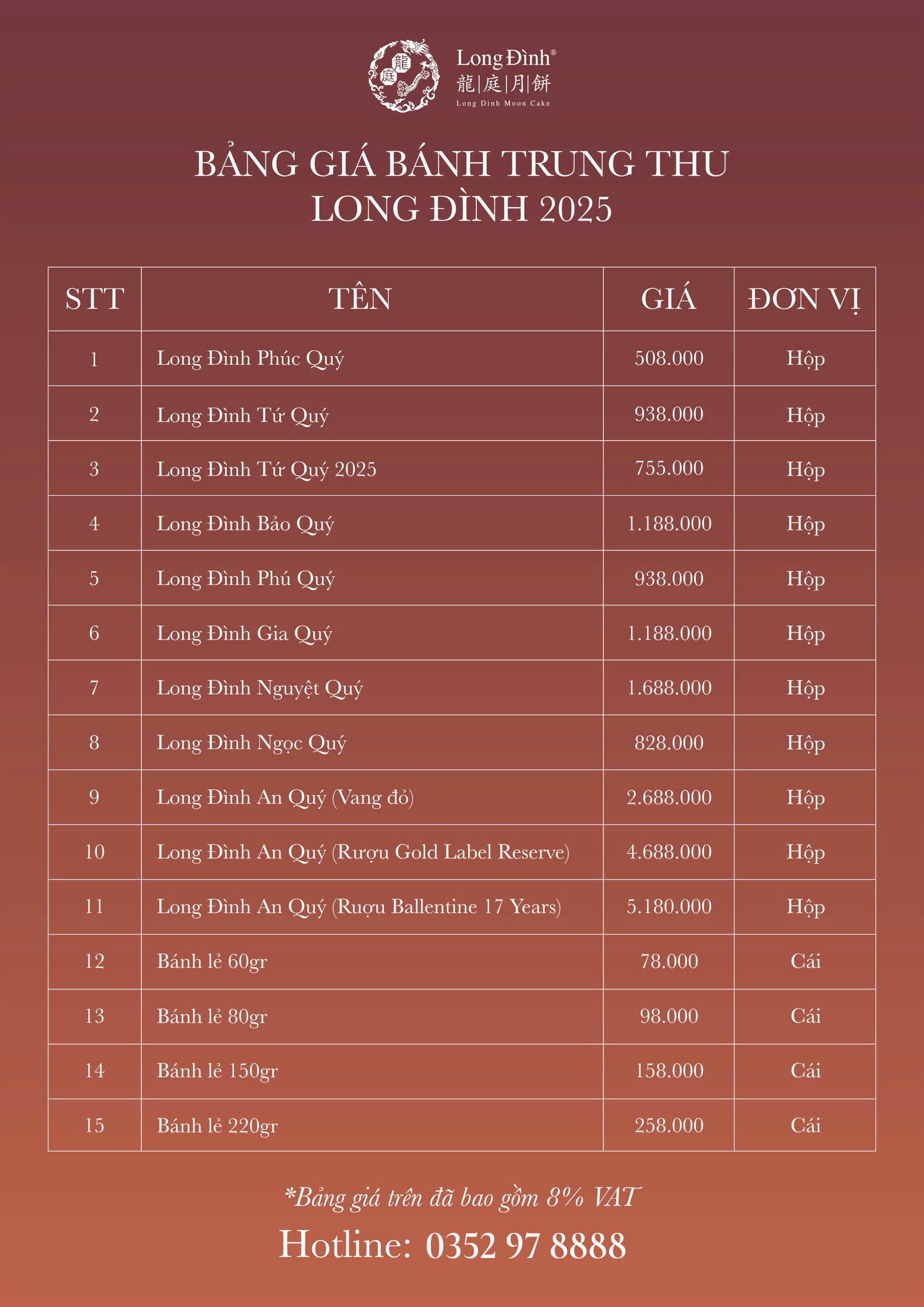 龍 庭

Long Đình®
龍|庭|月|餅
Long Dinh Moon Cake

BẢNG GIÁ BÁNH TRUNG THU
LONG ĐÌNH 2025

| STT | TÊN | GIÁ | ĐƠN VỊ |
|---|---|---|---|
| 1 | Long Đình Phúc Quý | 508.000 | Hộp |
| 2 | Long Đình Tứ Quý | 938.000 | Hộp |
| 3 | Long Đình Tứ Quý 2025 | 755.000 | Hộp |
| 4 | Long Đình Bảo Quý | 1.188.000 | Hộp |
| 5 | Long Đình Phú Quý | 938.000 | Hộp |
| 6 | Long Đình Gia Quý | 1.188.000 | Hộp |
| 7 | Long Đình Nguyệt Quý | 1.688.000 | Hộp |
| 8 | Long Đình Ngọc Quý | 828.000 | Hộp |
| 9 | Long Đình An Quý (Vang đỏ) | 2.688.000 | Hộp |
| 10 | Long Đình An Quý (Rượu Gold Label Reserve) | 4.688.000 | Hộp |
| 11 | Long Đình An Quý (Rượu Ballentine 17 Years) | 5.180.000 | Hộp |
| 12 | Bánh lẻ 60gr | 78.000 | Cái |
| 13 | Bánh lẻ 80gr | 98.000 | Cái |
| 14 | Bánh lẻ 150gr | 158.000 | Cái |
| 15 | Bánh lẻ 220gr | 258.000 | Cái |

*Bảng giá trên đã bao gồm 8% VAT

Hotline: 0352 97 8888